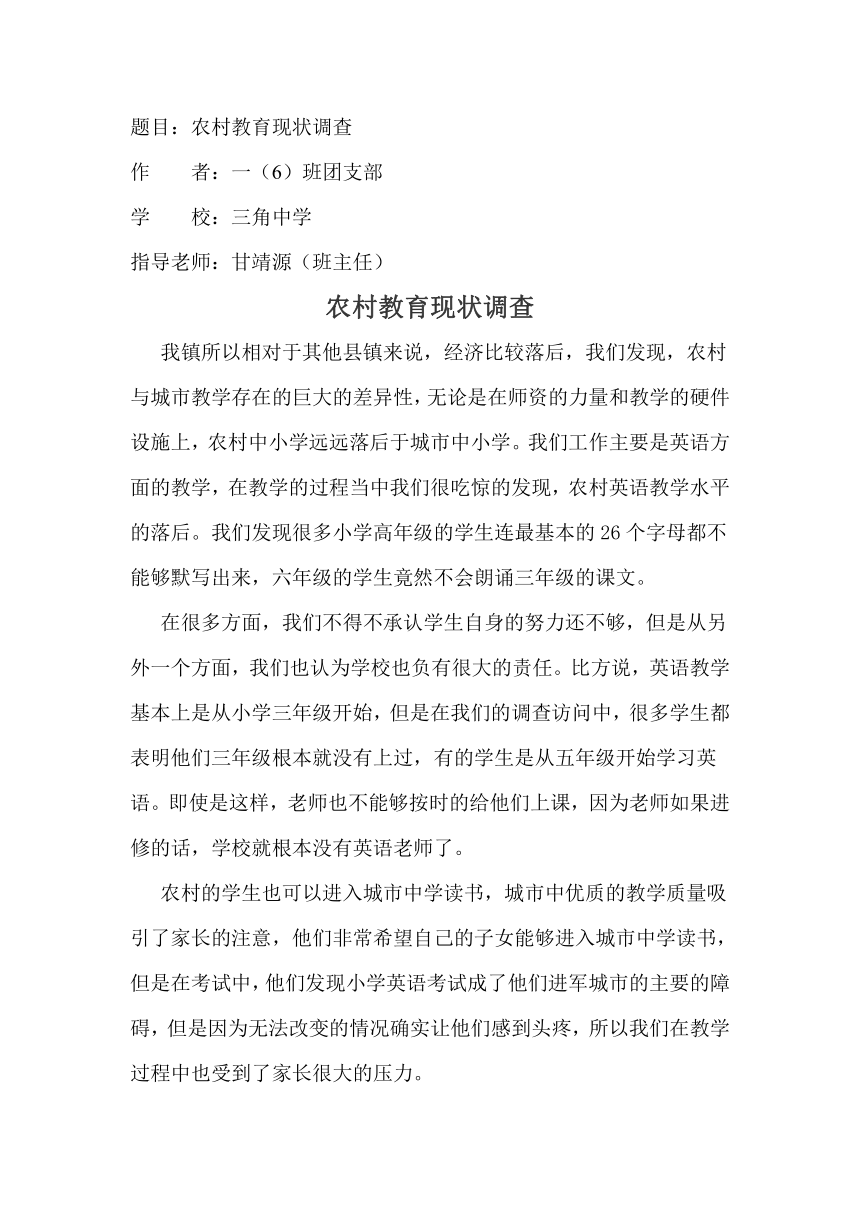 题目：农村教育现状调查
作　　者：一（6）班团支部
学　　校：三角中学
指导老师：甘靖源（班主任）

农村教育现状调查

我镇所以相对于其他县镇来说，经济比较落后，我们发现，农村与城市教学存在的巨大的差异性，无论是在师资的力量和教学的硬件设施上，农村中小学远远落后于城市中小学。我们工作主要是英语方面的教学，在教学的过程当中我们很吃惊的发现，农村英语教学水平的落后。我们发现很多小学高年级的学生连最基本的26个字母都不能够默写出来，六年级的学生竟然不会朗诵三年级的课文。

在很多方面，我们不得不承认学生自身的努力还不够，但是从另外一个方面，我们也认为学校也负有很大的责任。比方说，英语教学基本上是从小学三年级开始，但是在我们的调查访问中，很多学生都表明他们三年级根本就没有上过，有的学生是从五年级开始学习英语。即使是这样，老师也不能够按时的给他们上课，因为老师如果进修的话，学校就根本没有英语老师了。

农村的学生也可以进入城市中学读书，城市中优质的教学质量吸引了家长的注意，他们非常希望自己的子女能够进入城市中学读书，但是在考试中，他们发现小学英语考试成了他们进军城市的主要的障碍，但是因为无法改变的情况确实让他们感到头疼，所以我们在教学过程中也受到了家长很大的压力。